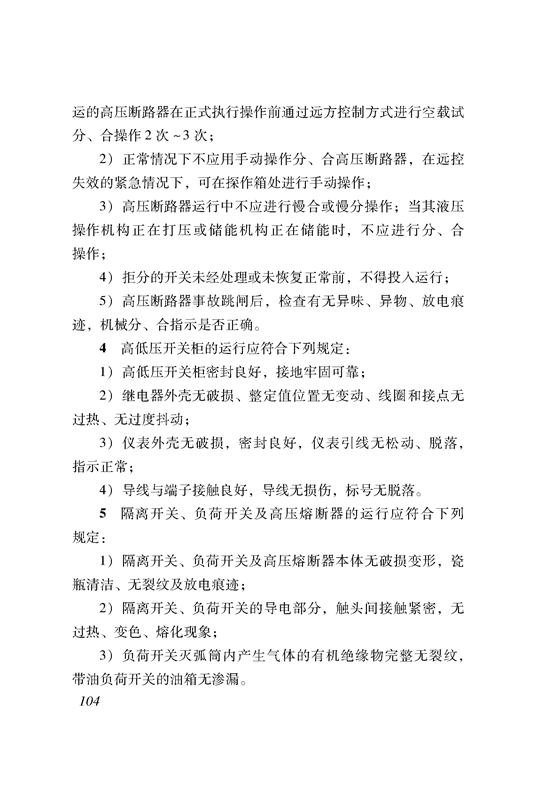 运的高压断路器在正式执行操作前通过远方控制方式进行空载试分、合操作2次~3次；

2）正常情况下不应用手动操作分、合高压断路器，在远控失效的紧急情况下，可在操作箱处进行手动操作；

3）高压断路器运行中不应进行慢合或慢分操作；当其液压操作机构正在打压或储能机构正在储能时，不应进行分、合操作；

4）拒分的开关未经处理或未恢复正常前，不得投入运行；

5）高压断路器事故跳闸后，检查有无异味、异物、放电痕迹，机械分、合指示是否正确。

4　高低压开关柜的运行应符合下列规定：

1）高低压开关柜密封良好，接地牢固可靠；

2）继电器外壳无破损、整定值位置无变动、线圈和接点无过热、无过度抖动；

3）仪表外壳无破损，密封良好，仪表引线无松动、脱落，指示正常；

4）导线与端子接触良好，导线无损伤，标号无脱落。

5　隔离开关、负荷开关及高压熔断器的运行应符合下列规定：

1）隔离开关、负荷开关及高压熔断器本体无破损变形，瓷瓶清洁、无裂纹及放电痕迹；

2）隔离开关、负荷开关的导电部分，触头间接触紧密，无过热、变色、熔化现象；

3）负荷开关灭弧筒内产生气体的有机绝缘物完整无裂纹，带油负荷开关的油箱无渗漏。

104